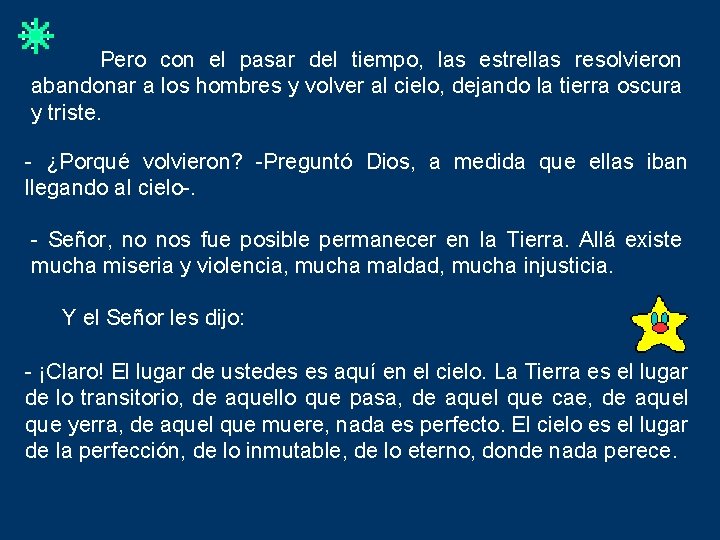 Pero con el pasar del tiempo, las estrellas resolvieron abandonar a los hombres y volver al cielo, dejando la tierra oscura y triste.

- ¿Porqué volvieron? -Preguntó Dios, a medida que ellas iban llegando al cielo-.

- Señor, no nos fue posible permanecer en la Tierra. Allá existe mucha miseria y violencia, mucha maldad, mucha injusticia.

Y el Señor les dijo:

- ¡Claro! El lugar de ustedes es aquí en el cielo. La Tierra es el lugar de lo transitorio, de aquello que pasa, de aquel que cae, de aquel que yerra, de aquel que muere, nada es perfecto. El cielo es el lugar de la perfección, de lo inmutable, de lo eterno, donde nada perece.